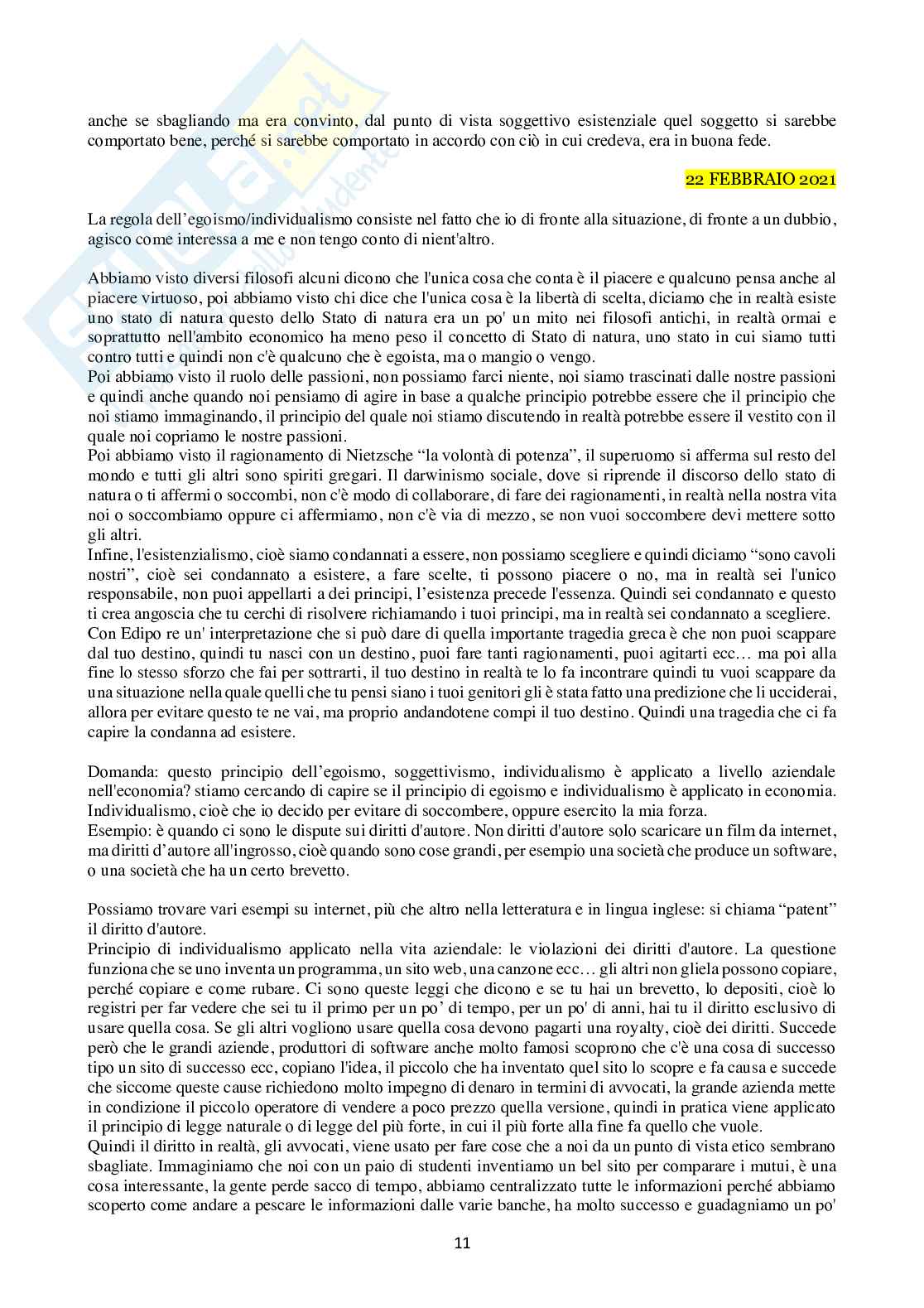 anche se sbagliando ma era convinto, dal punto di vista soggettivo esistenziale quel soggetto si sarebbe comportato bene, perché si sarebbe comportato in accordo con ciò in cui credeva, era in buona fede.

22 FEBBRAIO 2021

La regola dell'egoismo/individualismo consiste nel fatto che io di fronte alla situazione, di fronte a un dubbio, agisco come interessa a me e non tengo conto di nient'altro.

Abbiamo visto diversi filosofi alcuni dicono che l'unica cosa che conta è il piacere e qualcuno pensa anche al piacere virtuoso, poi abbiamo visto chi dice che l'unica cosa è la libertà di scelta, diciamo che in realtà esiste uno stato di natura questo dello Stato di natura era un po' un mito nei filosofi antichi, in realtà ormai e soprattutto nell'ambito economico ha meno peso il concetto di Stato di natura, uno stato in cui siamo tutti contro tutti e quindi non c'è qualcuno che è egoista, ma o mangio o vengo.
Poi abbiamo visto il ruolo delle passioni, non possiamo farci niente, noi siamo trascinati dalle nostre passioni e quindi anche quando noi pensiamo di agire in base a qualche principio potrebbe essere che il principio che noi stiamo immaginando, il principio del quale noi stiamo discutendo in realtà potrebbe essere il vestito con il quale noi copriamo le nostre passioni.
Poi abbiamo visto il ragionamento di Nietzsche "la volontà di potenza", il superuomo si afferma sul resto del mondo e tutti gli altri sono spiriti gregari. Il darwinismo sociale, dove si riprende il discorso dello stato di natura o ti affermi o soccombi, non c'è modo di collaborare, di fare dei ragionamenti, in realtà nella nostra vita noi o soccombiamo oppure ci affermiamo, non c'è via di mezzo, se non vuoi soccombere devi mettere sotto gli altri.
Infine, l'esistenzialismo, cioè siamo condannati a essere, non possiamo scegliere e quindi diciamo "sono cavoli nostri", cioè sei condannato a esistere, a fare scelte, ti possono piacere o no, ma in realtà sei l'unico responsabile, non puoi appellarti a dei principi, l'esistenza precede l'essenza. Quindi sei condannato e questo ti crea angoscia che tu cerchi di risolvere richiamando i tuoi principi, ma in realtà sei condannato a scegliere.
Con Edipo re un' interpretazione che si può dare di quella importante tragedia greca è che non puoi scappare dal tuo destino, quindi tu nasci con un destino, puoi fare tanti ragionamenti, puoi agitarti ecc… ma poi alla fine lo stesso sforzo che fai per sottrarti, il tuo destino in realtà te lo fa incontrare quindi tu vuoi scappare da una situazione nella quale quelli che tu pensi siano i tuoi genitori gli è stata fatto una predizione che li ucciderai, allora per evitare questo te ne vai, ma proprio andandotene compi il tuo destino. Quindi una tragedia che ci fa capire la condanna ad esistere.

Domanda: questo principio dell'egoismo, soggettivismo, individualismo è applicato a livello aziendale nell'economia? stiamo cercando di capire se il principio di egoismo e individualismo è applicato in economia. Individualismo, cioè che io decido per evitare di soccombere, oppure esercito la mia forza.
Esempio: è quando ci sono le dispute sui diritti d'autore. Non diritti d'autore solo scaricare un film da internet, ma diritti d'autore all'ingrosso, cioè quando sono cose grandi, per esempio una società che produce un software, o una società che ha un certo brevetto.

Possiamo trovare vari esempi su internet, più che altro nella letteratura e in lingua inglese: si chiama "patent" il diritto d'autore.
Principio di individualismo applicato nella vita aziendale: le violazioni dei diritti d'autore. La questione funziona che se uno inventa un programma, un sito web, una canzone ecc… gli altri non gliela possono copiare, perché copiare e come rubare. Ci sono queste leggi che dicono e se tu hai un brevetto, lo depositi, cioè lo registri per far vedere che sei tu il primo per un po' di tempo, per un po' di anni, hai tu il diritto esclusivo di usare quella cosa. Se gli altri vogliono usare quella cosa devono pagarti una royalty, cioè dei diritti. Succede però che le grandi aziende, produttori di software anche molto famosi scoprono che c'è una cosa di successo tipo un sito di successo ecc, copiano l'idea, il piccolo che ha inventato quel sito lo scopre e fa causa e succede che siccome queste cause richiedono molto impegno di denaro in termini di avvocati, la grande azienda mette in condizione il piccolo operatore di vendere a poco prezzo quella versione, quindi in pratica viene applicato il principio di legge naturale o di legge del più forte, in cui il più forte alla fine fa quello che vuole.
Quindi il diritto in realtà, gli avvocati, viene usato per fare cose che a noi da un punto di vista etico sembrano sbagliate. Immaginiamo che noi con un paio di studenti inventiamo un bel sito per comparare i mutui, è una cosa interessante, la gente perde sacco di tempo, abbiamo centralizzato tutte le informazioni perché abbiamo scoperto come andare a pescare le informazioni dalle varie banche, ha molto successo e guadagniamo un po'

11